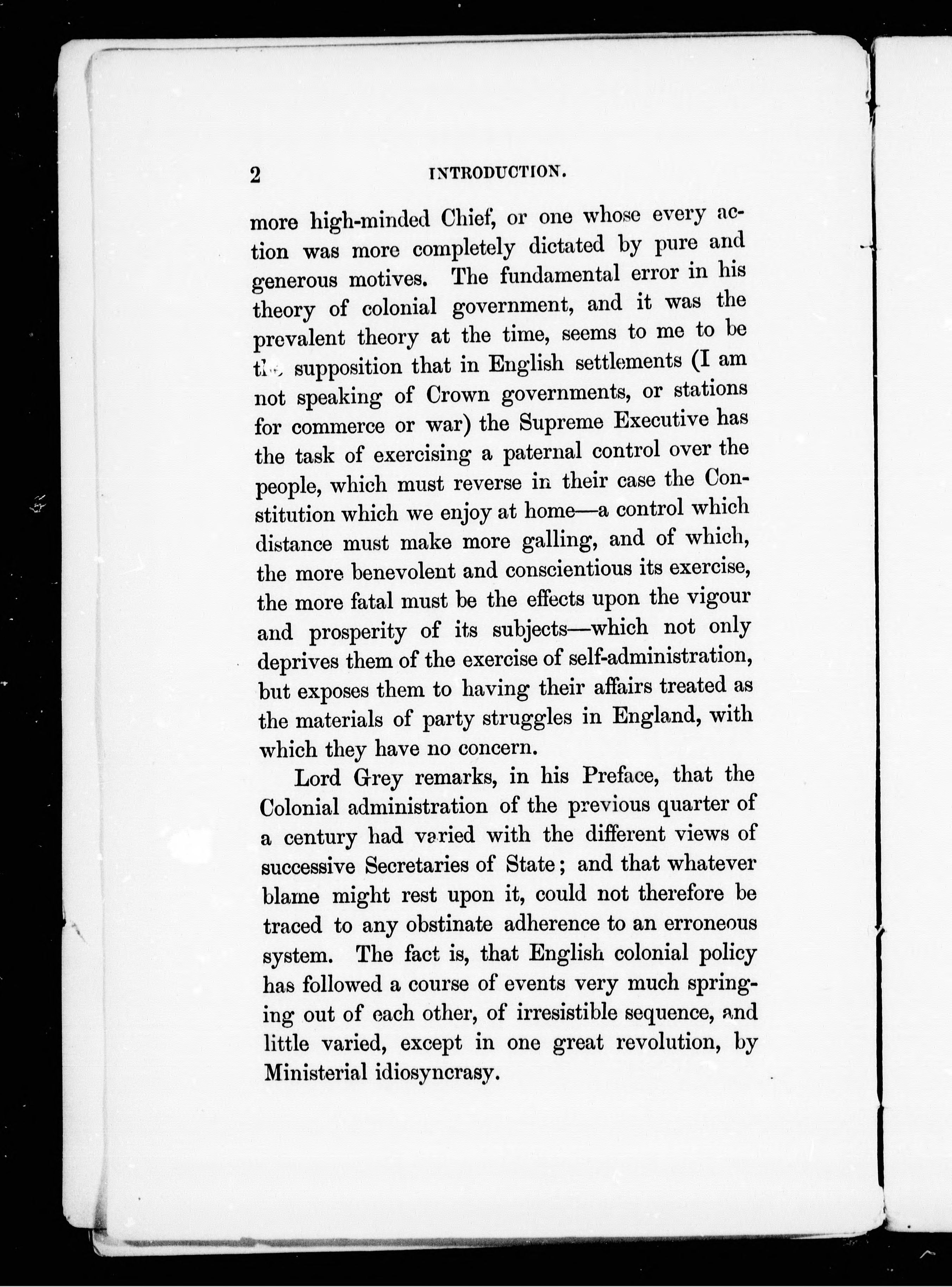 2 INTRODUCTION.

more high-minded Chief, or one whose every action was more completely dictated by pure and generous motives. The fundamental error in his theory of colonial government, and it was the prevalent theory at the time, seems to me to be the supposition that in English settlements (I am not speaking of Crown governments, or stations for commerce or war) the Supreme Executive has the task of exercising a paternal control over the people, which must reverse in their case the Constitution which we enjoy at home—a control which distance must make more galling, and of which, the more benevolent and conscientious its exercise, the more fatal must be the effects upon the vigour and prosperity of its subjects—which not only deprives them of the exercise of self-administration, but exposes them to having their affairs treated as the materials of party struggles in England, with which they have no concern.

Lord Grey remarks, in his Preface, that the Colonial administration of the previous quarter of a century had varied with the different views of successive Secretaries of State; and that whatever blame might rest upon it, could not therefore be traced to any obstinate adherence to an erroneous system. The fact is, that English colonial policy has followed a course of events very much springing out of each other, of irresistible sequence, and little varied, except in one great revolution, by Ministerial idiosyncrasy.